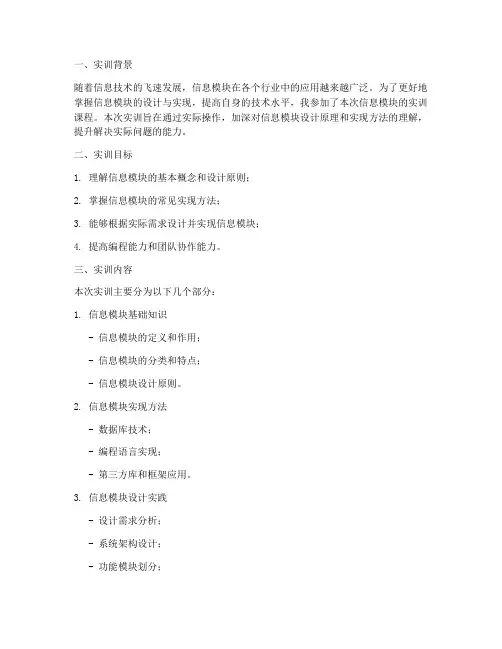 一、实训背景

随着信息技术的飞速发展，信息模块在各个行业中的应用越来越广泛。为了更好地掌握信息模块的设计与实现，提高自身的技术水平，我参加了本次信息模块的实训课程。本次实训旨在通过实际操作，加深对信息模块设计原理和实现方法的理解，提升解决实际问题的能力。

二、实训目标

1. 理解信息模块的基本概念和设计原则；

2. 掌握信息模块的常见实现方法；

3. 能够根据实际需求设计并实现信息模块；

4. 提高编程能力和团队协作能力。

三、实训内容

本次实训主要分为以下几个部分：

1. 信息模块基础知识

- 信息模块的定义和作用；

- 信息模块的分类和特点；

- 信息模块设计原则。

2. 信息模块实现方法

- 数据库技术；

- 编程语言实现；

- 第三方库和框架应用。

3. 信息模块设计实践

- 设计需求分析；

- 系统架构设计；

- 功能模块划分；